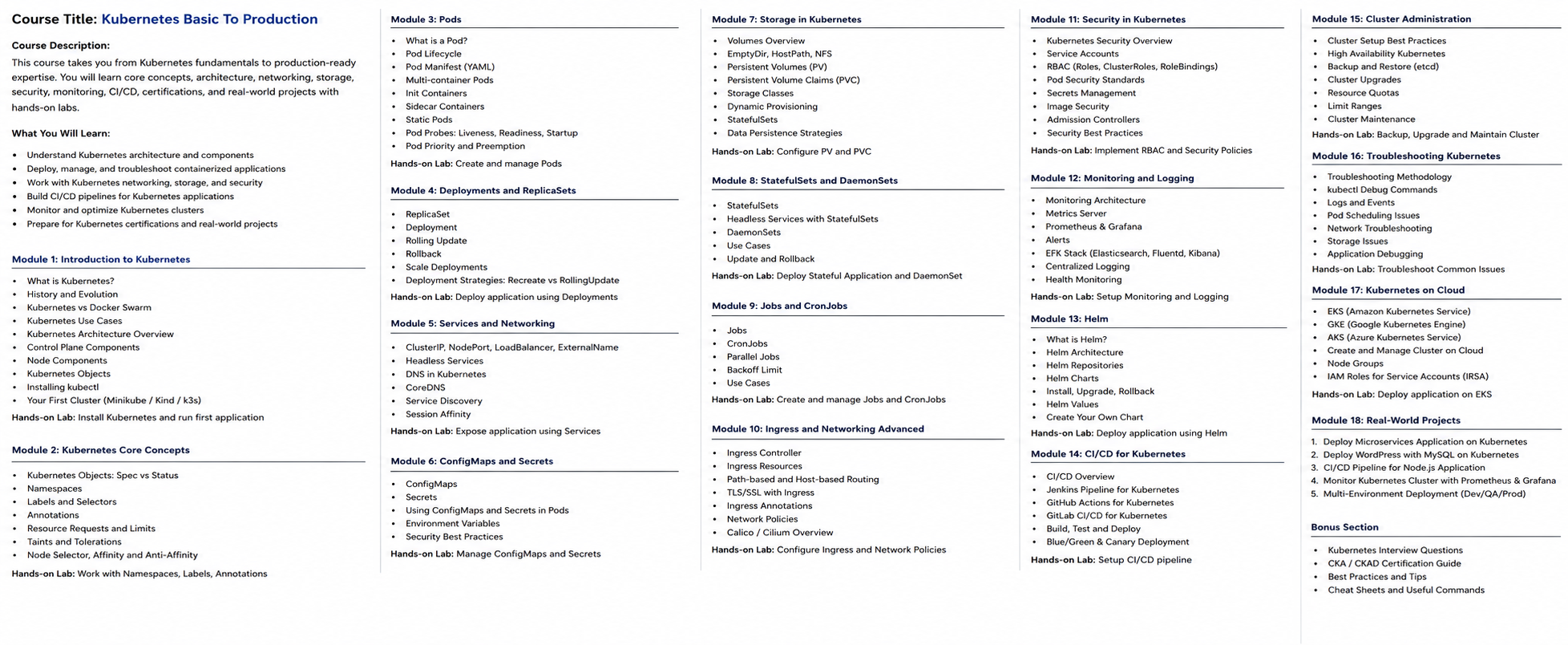 Course Title: Kubernetes Basic To Production

Course Description:

This course takes you from Kubernetes fundamentals to production-ready expertise. You will learn core concepts, architecture, networking, storage, security, monitoring, CI/CD, certifications, and real-world projects with hands-on labs.

What You Will Learn:

- Understand Kubernetes architecture and components
- Deploy, manage, and troubleshoot containerized applications
- Work with Kubernetes networking, storage, and security
- Build CI/CD pipelines for Kubernetes applications
- Monitor and optimize Kubernetes clusters
- Prepare for Kubernetes certifications and real-world projects

Module 1: Introduction to Kubernetes

- What is Kubernetes?
- History and Evolution
- Kubernetes vs Docker Swarm
- Kubernetes Use Cases
- Kubernetes Architecture Overview
- Control Plane Components
- Node Components
- Kubernetes Objects
- Installing kubectl
- Your First Cluster (Minikube / Kind / k3s)

Hands-on Lab: Install Kubernetes and run first application

Module 2: Kubernetes Core Concepts

- Kubernetes Objects: Spec vs Status
- Namespaces
- Labels and Selectors
- Annotations
- Resource Requests and Limits
- Taints and Tolerations
- Node Selector, Affinity and Anti-Affinity

Hands-on Lab: Work with Namespaces, Labels, Annotations

Module 3: Pods

- What is a Pod?
- Pod Lifecycle
- Pod Manifest (YAML)
- Multi-container Pods
- Init Containers
- Sidecar Containers
- Static Pods
- Pod Probes: Liveness, Readiness, Startup
- Pod Priority and Preemption

Hands-on Lab: Create and manage Pods

Module 4: Deployments and ReplicaSets

- ReplicaSet
- Deployment
- Rolling Update
- Rollback
- Scale Deployments
- Deployment Strategies: Recreate vs RollingUpdate

Hands-on Lab: Deploy application using Deployments

Module 5: Services and Networking

- ClusterIP, NodePort, LoadBalancer, ExternalName
- Headless Services
- DNS in Kubernetes
- CoreDNS
- Service Discovery
- Session Affinity

Hands-on Lab: Expose application using Services

Module 6: ConfigMaps and Secrets

- ConfigMaps
- Secrets
- Using ConfigMaps and Secrets in Pods
- Environment Variables
- Security Best Practices

Hands-on Lab: Manage ConfigMaps and Secrets

Module 7: Storage in Kubernetes

- Volumes Overview
- EmptyDir, HostPath, NFS
- Persistent Volumes (PV)
- Persistent Volume Claims (PVC)
- Storage Classes
- Dynamic Provisioning
- StatefulSets
- Data Persistence Strategies

Hands-on Lab: Configure PV and PVC

Module 8: StatefulSets and DaemonSets

- StatefulSets
- Headless Services with StatefulSets
- DaemonSets
- Use Cases
- Update and Rollback

Hands-on Lab: Deploy Stateful Application and DaemonSet

Module 9: Jobs and CronJobs

- Jobs
- CronJobs
- Parallel Jobs
- Backoff Limit
- Use Cases

Hands-on Lab: Create and manage Jobs and CronJobs

Module 10: Ingress and Networking Advanced

- Ingress Controller
- Ingress Resources
- Path-based and Host-based Routing
- TLS/SSL with Ingress
- Ingress Annotations
- Network Policies
- Calico / Cilium Overview

Hands-on Lab: Configure Ingress and Network Policies

Module 11: Security in Kubernetes

- Kubernetes Security Overview
- Service Accounts
- RBAC (Roles, ClusterRoles, RoleBindings)
- Pod Security Standards
- Secrets Management
- Image Security
- Admission Controllers
- Security Best Practices

Hands-on Lab: Implement RBAC and Security Policies

Module 12: Monitoring and Logging

- Monitoring Architecture
- Metrics Server
- Prometheus & Grafana
- Alerts
- EFK Stack (Elasticsearch, Fluentd, Kibana)
- Centralized Logging
- Health Monitoring

Hands-on Lab: Setup Monitoring and Logging

Module 13: Helm

- What is Helm?
- Helm Architecture
- Helm Repositories
- Helm Charts
- Install, Upgrade, Rollback
- Helm Values
- Create Your Own Chart

Hands-on Lab: Deploy application using Helm

Module 14: CI/CD for Kubernetes

- CI/CD Overview
- Jenkins Pipeline for Kubernetes
- GitHub Actions for Kubernetes
- GitLab CI/CD for Kubernetes
- Build, Test and Deploy
- Blue/Green & Canary Deployment

Hands-on Lab: Setup CI/CD pipeline

Module 15: Cluster Administration

- Cluster Setup Best Practices
- High Availability Kubernetes
- Backup and Restore (etcd)
- Cluster Upgrades
- Resource Quotas
- Limit Ranges
- Cluster Maintenance

Hands-on Lab: Backup, Upgrade and Maintain Cluster

Module 16: Troubleshooting Kubernetes

- Troubleshooting Methodology
- kubectl Debug Commands
- Logs and Events
- Pod Scheduling Issues
- Network Troubleshooting
- Storage Issues
- Application Debugging

Hands-on Lab: Troubleshoot Common Issues

Module 17: Kubernetes on Cloud

- EKS (Amazon Kubernetes Service)
- GKE (Google Kubernetes Engine)
- AKS (Azure Kubernetes Service)
- Create and Manage Cluster on Cloud
- Node Groups
- IAM Roles for Service Accounts (IRSA)

Hands-on Lab: Deploy application on EKS

Module 18: Real-World Projects

1. Deploy Microservices Application on Kubernetes
2. Deploy WordPress with MySQL on Kubernetes
3. CI/CD Pipeline for Node.js Application
4. Monitor Kubernetes Cluster with Prometheus & Grafana
5. Multi-Environment Deployment (Dev/QA/Prod)

Bonus Section

- Kubernetes Interview Questions
- CKA / CKAD Certification Guide
- Best Practices and Tips
- Cheat Sheets and Useful Commands